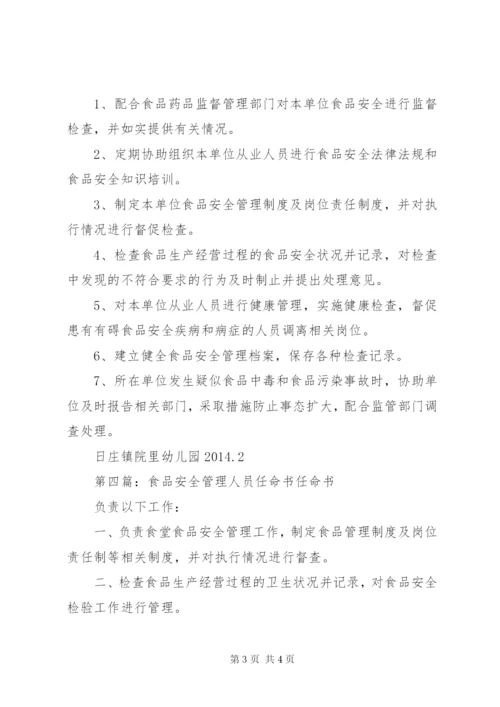 1、配合食品药品监督管理部门对本单位食品安全进行监督检查，并如实提供有关情况。

2、定期协助组织本单位从业人员进行食品安全法律法规和食品安全知识培训。

3、制定本单位食品安全管理制度及岗位责任制度，并对执行情况进行督促检查。

4、检查食品生产经营过程的食品安全状况并记录，对检查中发现的不符合要求的行为及时制止并提出处理意见。

5、对本单位从业人员进行健康管理，实施健康检查，督促患有有碍食品安全疾病和病症的人员调离相关岗位。

6、建立健全食品安全管理档案，保存各种检查记录。

7、所在单位发生疑似食品中毒和食品污染事故时，协助单位及时报告相关部门，采取措施防止事态扩大，配合监管部门调查处理。

日庄镇院里幼儿园 2014.2

第四篇：食品安全管理人员任命书任命书

负责以下工作：

一、负责食堂食品安全管理工作，制定食品管理制度及岗位责任制等相关制度，并对执行情况进行督查。

二、检查食品生产经营过程的卫生状况并记录，对食品安全检验工作进行管理。

第 3 页 共 4 页